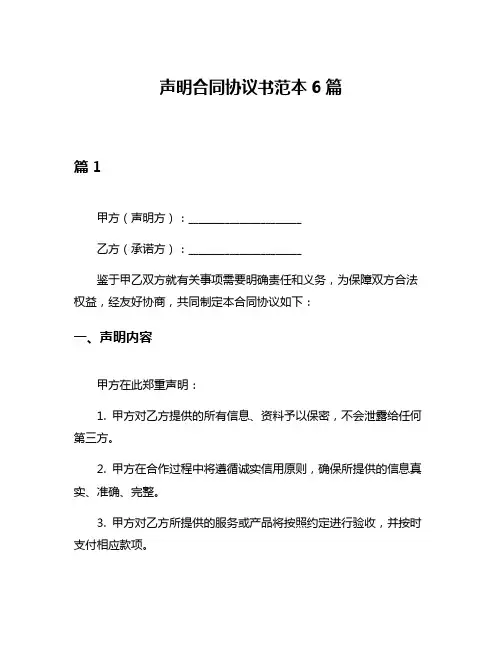 声明合同协议书范本 6 篇

篇 1

甲方（声明方）：____________________

乙方（承诺方）：____________________

鉴于甲乙双方就有关事项需要明确责任和义务，为保障双方合法权益，经友好协商，共同制定本合同协议如下：

一、声明内容

甲方在此郑重声明：

1. 甲方对乙方提供的所有信息、资料予以保密，不会泄露给任何第三方。

2. 甲方在合作过程中将遵循诚实信用原则，确保所提供的信息真实、准确、完整。

3. 甲方对乙方所提供的服务或产品将按照约定进行验收，并按时支付相应款项。